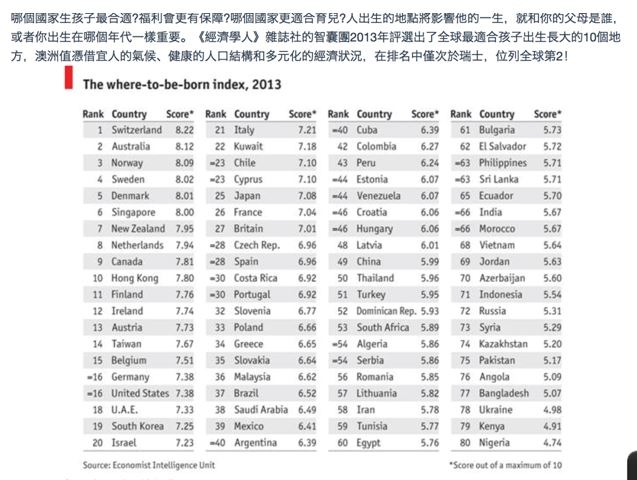 哪個國家生孩子最合適?福利會更有保障?哪個國家更適合育兒?人出生的地點將影響他的一生，就和你的父母是誰，或者你出生在哪個年代一樣重要。《經濟學人》雜誌社的智囊團2013年評選出了全球最適合孩子出生長大的10個地方，澳洲值憑借宜人的氣候、健康的人口結構和多元化的經濟狀況，在排名中僅次於瑞士，位列全球第2！

The where-to-be-born index, 2013

| Rank | Country | Score* |
|---|---|---|
| 1 | Switzerland | 8.22 |
| 2 | Australia | 8.12 |
| 3 | Norway | 8.09 |
| 4 | Sweden | 8.02 |
| 5 | Denmark | 8.01 |
| 6 | Singapore | 8.00 |
| 7 | New Zealand | 7.95 |
| 8 | Netherlands | 7.94 |
| 9 | Canada | 7.81 |
| 10 | Hong Kong | 7.80 |
| 11 | Finland | 7.76 |
| 12 | Ireland | 7.74 |
| 13 | Austria | 7.73 |
| 14 | Taiwan | 7.67 |
| 15 | Belgium | 7.51 |
| =16 | Germany | 7.38 |
| =16 | United States | 7.38 |
| 18 | U.A.E. | 7.33 |
| 19 | South Korea | 7.25 |
| 20 | Israel | 7.23 |

| Rank | Country | Score* |
|---|---|---|
| 21 | Italy | 7.21 |
| 22 | Kuwait | 7.18 |
| =23 | Chile | 7.10 |
| =23 | Cyprus | 7.10 |
| 25 | Japan | 7.08 |
| 26 | France | 7.04 |
| 27 | Britain | 7.01 |
| =28 | Czech Rep. | 6.96 |
| =28 | Spain | 6.96 |
| =30 | Costa Rica | 6.92 |
| =30 | Portugal | 6.92 |
| 32 | Slovenia | 6.77 |
| 33 | Poland | 6.66 |
| 34 | Greece | 6.65 |
| 35 | Slovakia | 6.64 |
| 36 | Malaysia | 6.62 |
| 37 | Brazil | 6.52 |
| 38 | Saudi Arabia | 6.49 |
| 39 | Mexico | 6.41 |
| =40 | Argentina | 6.39 |

| Rank | Country | Score* |
|---|---|---|
| =40 | Cuba | 6.39 |
| 42 | Colombia | 6.27 |
| 43 | Peru | 6.24 |
| =44 | Estonia | 6.07 |
| =44 | Venezuela | 6.07 |
| =46 | Croatia | 6.06 |
| =46 | Hungary | 6.06 |
| 48 | Latvia | 6.01 |
| 49 | China | 5.99 |
| 50 | Thailand | 5.96 |
| 51 | Turkey | 5.95 |
| 52 | Dominican Rep. | 5.93 |
| 53 | South Africa | 5.89 |
| =54 | Algeria | 5.86 |
| =54 | Serbia | 5.86 |
| 56 | Romania | 5.85 |
| 57 | Lithuania | 5.82 |
| 58 | Iran | 5.78 |
| 59 | Tunisia | 5.77 |
| 60 | Egypt | 5.76 |

| Rank | Country | Score* |
|---|---|---|
| 61 | Bulgaria | 5.73 |
| 62 | El Salvador | 5.72 |
| =63 | Philippines | 5.71 |
| =63 | Sri Lanka | 5.71 |
| 65 | Ecuador | 5.70 |
| =66 | India | 5.67 |
| =66 | Morocco | 5.67 |
| 68 | Vietnam | 5.64 |
| 69 | Jordan | 5.63 |
| 70 | Azerbaijan | 5.60 |
| 71 | Indonesia | 5.54 |
| 72 | Russia | 5.31 |
| 73 | Syria | 5.29 |
| 74 | Kazakhstan | 5.20 |
| 75 | Pakistan | 5.17 |
| 76 | Angola | 5.09 |
| 77 | Bangladesh | 5.07 |
| 78 | Ukraine | 4.98 |
| 79 | Kenya | 4.91 |
| 80 | Nigeria | 4.74 |

Source: Economist Intelligence Unit

*Score out of a maximum of 10